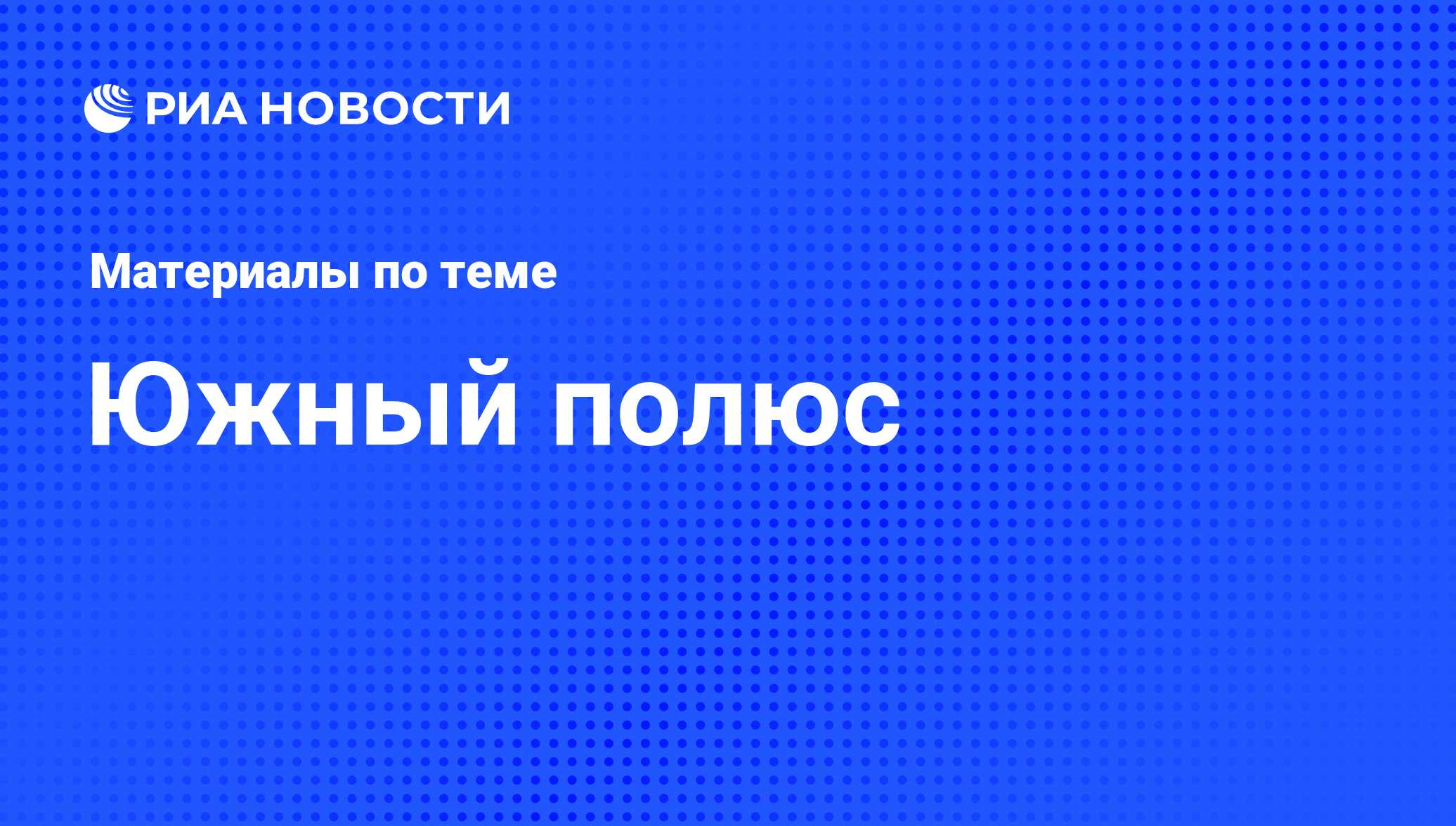 РИА НОВОСТИ

Материалы по теме

Южный полюс